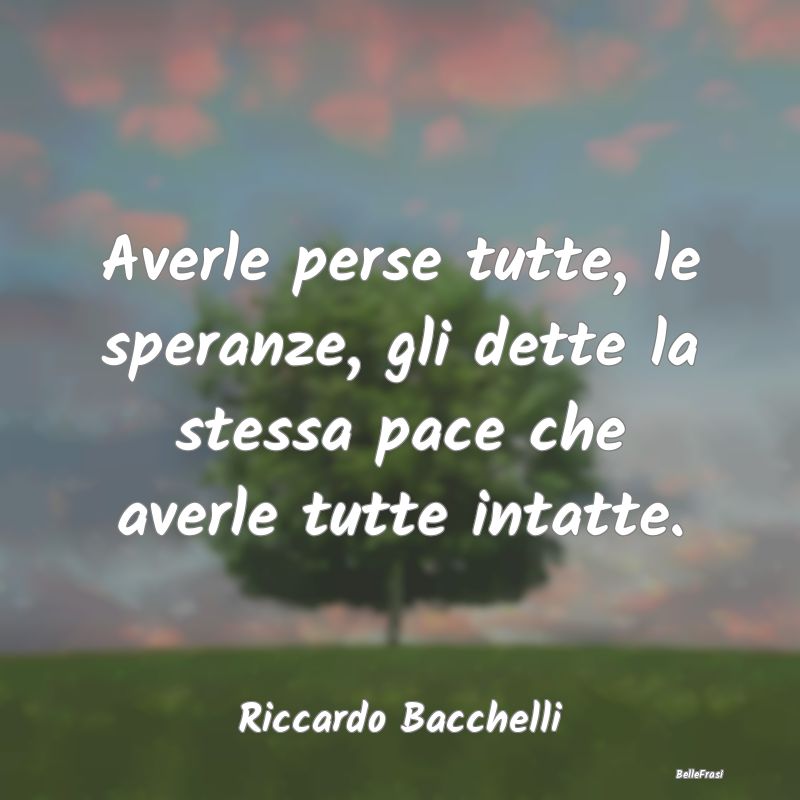 Averle perse tutte, le speranze, gli dette la stessa pace che averle tutte intatte.

Riccardo Bacchelli

BelleFrasi